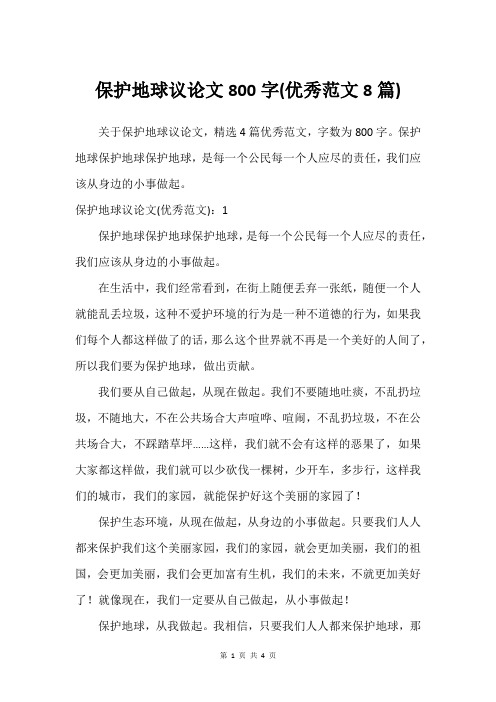 保护地球议论文 800 字(优秀范文 8 篇)

关于保护地球议论文，精选 4 篇优秀范文，字数为 800 字。保护地球保护地球保护地球，是每一个公民每一个人应尽的责任，我们应该从身边的小事做起。

保护地球议论文(优秀范文)：1

保护地球保护地球保护地球，是每一个公民每一个人应尽的责任，我们应该从身边的小事做起。

在生活中，我们经常看到，在街上随便丢弃一张纸，随便一个人就能乱丢垃圾，这种不爱护环境的行为是一种不道德的行为，如果我们每个人都这样做了的话，那么这个世界就不再是一个美好的人间了，所以我们要为保护地球，做出贡献。

我们要从自己做起，从现在做起。我们不要随地吐痰，不乱扔垃圾，不随地大，不在公共场合大声喧哗、喧闹，不乱扔垃圾，不在公共场合大，不踩踏草坪......这样，我们就不会有这样的恶果了，如果大家都这样做，我们就可以少砍伐一棵树，少开车，多步行，这样我们的城市，我们的家园，就能保护好这个美丽的家园了！

保护生态环境，从现在做起，从身边的小事做起。只要我们人人都来保护我们这个美丽家园，我们的家园，就会更加美丽，我们的祖国，会更加美丽，我们会更加富有生机，我们的未来，不就更加美好了！就像现在，我们一定要从自己做起，从小事做起！

保护地球，从我做起。我相信，只要我们人人都来保护地球，那

第 1 页 共 4 页